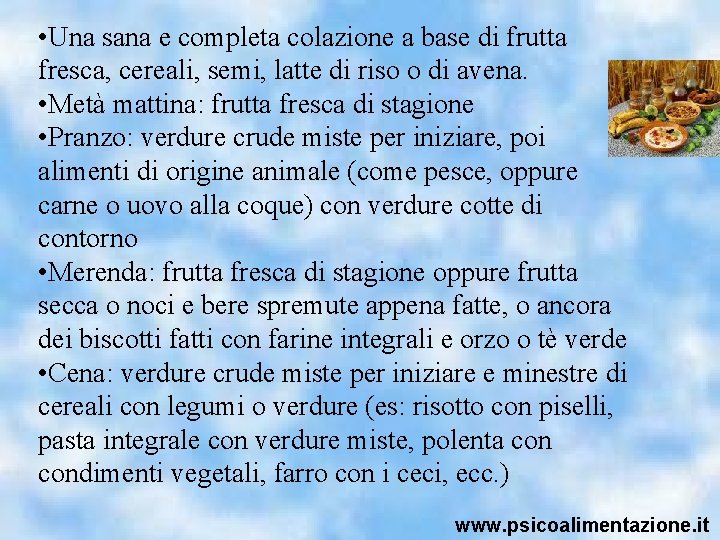 •Una sana e completa colazione a base di frutta fresca, cereali, semi, latte di riso o di avena.
•Metà mattina: frutta fresca di stagione
•Pranzo: verdure crude miste per iniziare, poi alimenti di origine animale (come pesce, oppure carne o uovo alla coque) con verdure cotte di contorno
•Merenda: frutta fresca di stagione oppure frutta secca o noci e bere spremute appena fatte, o ancora dei biscotti fatti con farine integrali e orzo o tè verde
•Cena: verdure crude miste per iniziare e minestre di cereali con legumi o verdure (es: risotto con piselli, pasta integrale con verdure miste, polenta con condimenti vegetali, farro con i ceci, ecc.)

www.psicoalimentazione.it